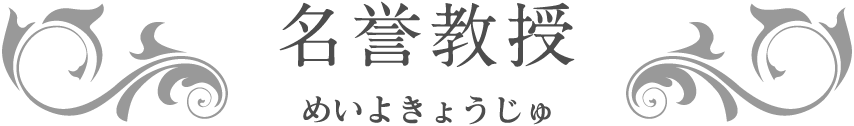 名誉教授

めいよきょうじゅ